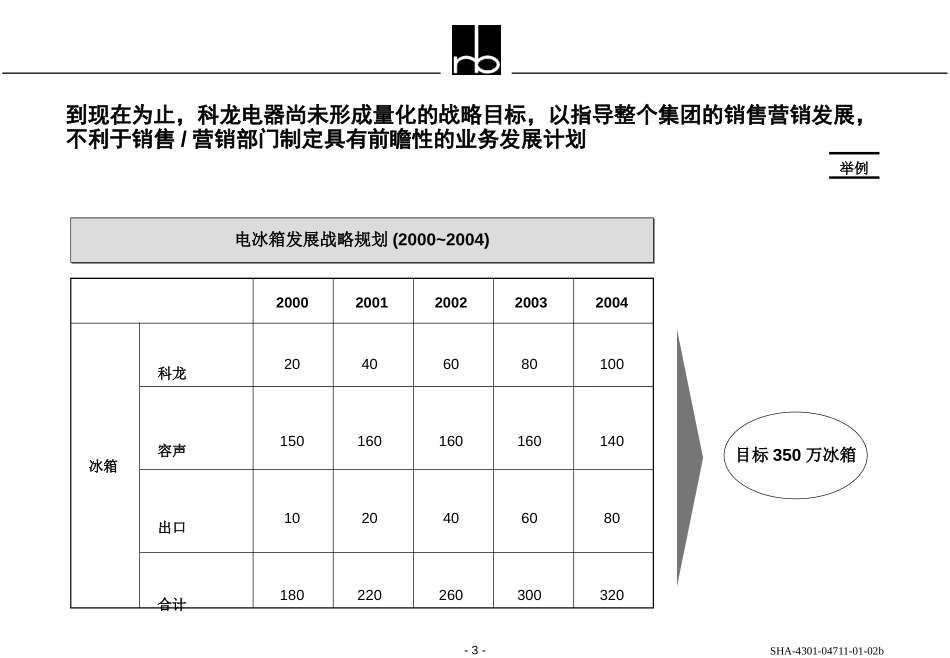 rb

到现在为止，科龙电器尚未形成量化的战略目标，以指导整个集团的销售营销发展，不利于销售 / 营销部门制定具有前瞻性的业务发展计划

举例

电冰箱发展战略规划 (2000~2004)

| | | 2000 | 2001 | 2002 | 2003 | 2004 |
|---|---|---|---|---|---|---|
| 冰箱 | 科龙 | 20 | 40 | 60 | 80 | 100 |
| | 容声 | 150 | 160 | 160 | 160 | 140 |
| | 出口 | 10 | 20 | 40 | 60 | 80 |
| | 合计 | 180 | 220 | 260 | 300 | 320 |

目标 350 万冰箱

- 3 -

SHA-4301-04711-01-02b